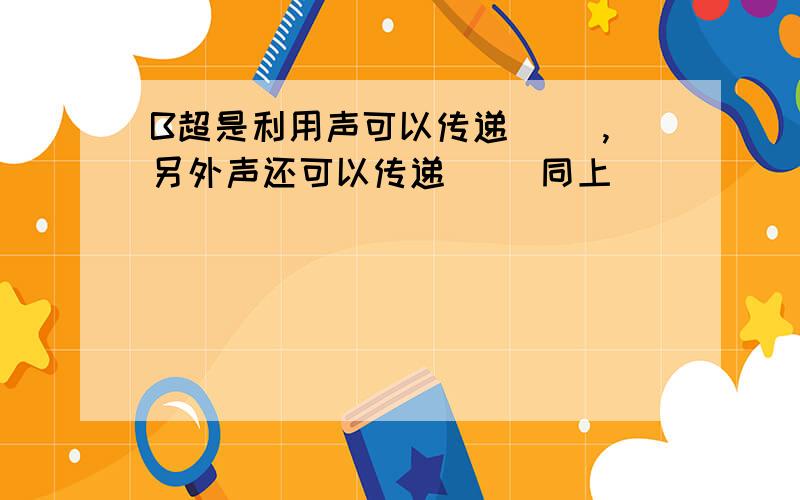 B超是利用声可以传递（ ），另外声还可以传递（ ）同上